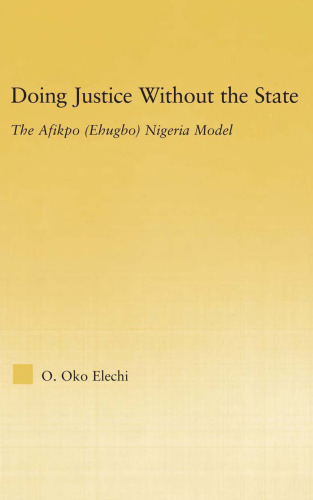 Doing Justice Without the State

The Afikpo (Ehugbo) Nigeria Model

O. Oko Elechi